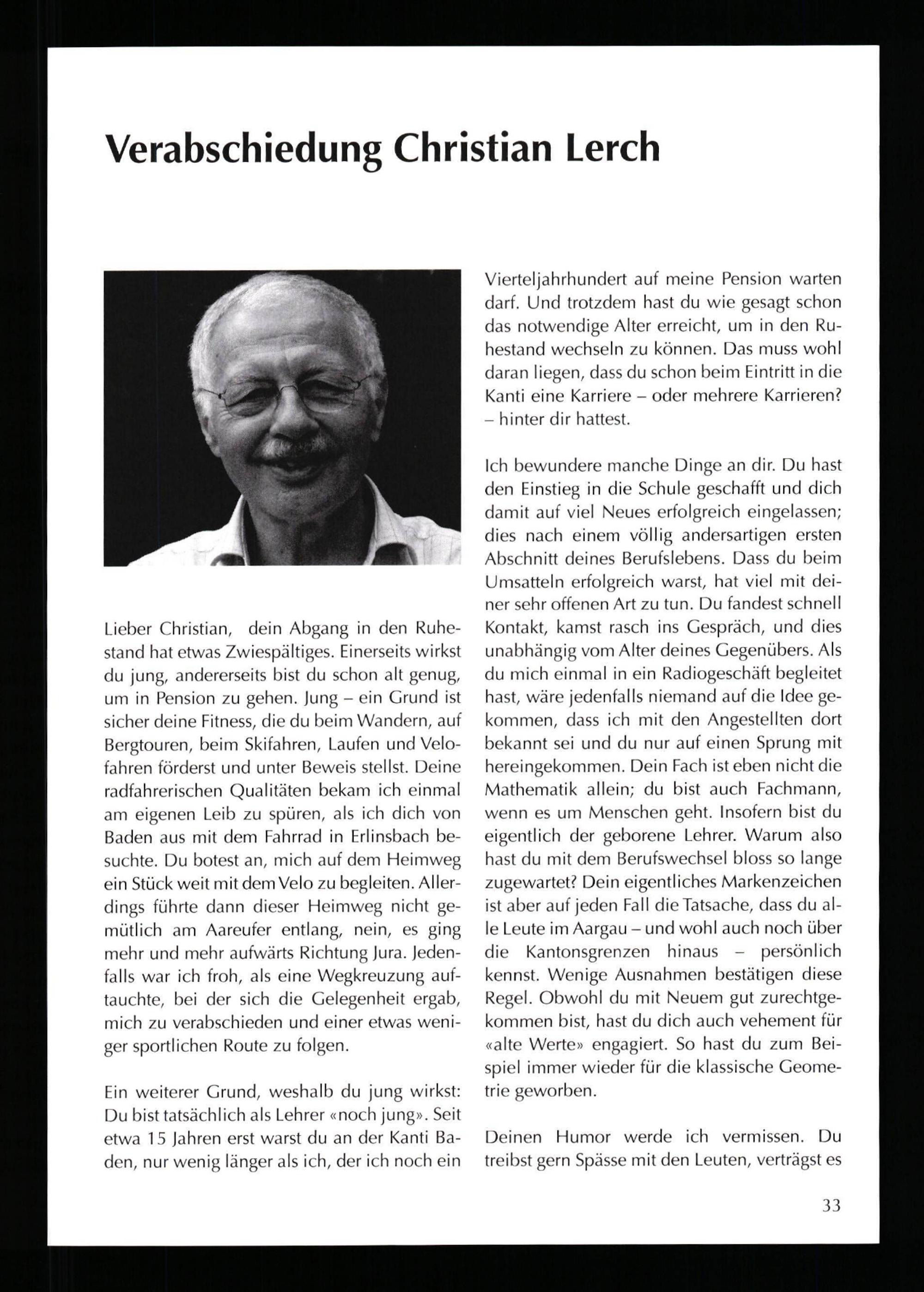 Verabschiedung Christian Lerch

Lieber Christian, dein Abgang in den Ruhestand hat etwas Zwiespältiges. Einerseits wirkst du jung, andererseits bist du schon alt genug, um in Pension zu gehen. Jung – ein Grund ist sicher deine Fitness, die du beim Wandern, auf Bergtouren, beim Skifahren, Laufen und Velofahren förderst und unter Beweis stellst. Deine radfahrerischen Qualitäten bekam ich einmal am eigenen Leib zu spüren, als ich dich von Baden aus mit dem Fahrrad in Erlinsbach besuchte. Du botest an, mich auf dem Heimweg ein Stück weit mit dem Velo zu begleiten. Allerdings führte dann dieser Heimweg nicht gemütlich am Aareufer entlang, nein, es ging mehr und mehr aufwärts Richtung Jura. Jedenfalls war ich froh, als eine Wegkreuzung auftauchte, bei der sich die Gelegenheit ergab, mich zu verabschieden und einer etwas weniger sportlichen Route zu folgen.

Ein weiterer Grund, weshalb du jung wirkst: Du bist tatsächlich als Lehrer «noch jung». Seit etwa 15 Jahren erst warst du an der Kanti Baden, nur wenig länger als ich, der ich noch ein Vierteljahrhundert auf meine Pension warten darf. Und trotzdem hast du wie gesagt schon das notwendige Alter erreicht, um in den Ruhestand wechseln zu können. Das muss wohl daran liegen, dass du schon beim Eintritt in die Kanti eine Karriere – oder mehrere Karrieren? – hinter dir hattest.

Ich bewundere manche Dinge an dir. Du hast den Einstieg in die Schule geschafft und dich damit auf viel Neues erfolgreich eingelassen; dies nach einem völlig andersartigen ersten Abschnitt deines Berufslebens. Dass du beim Umsatteln erfolgreich warst, hat viel mit deiner sehr offenen Art zu tun. Du fandest schnell Kontakt, kamst rasch ins Gespräch, und dies unabhängig vom Alter deines Gegenübers. Als du mich einmal in ein Radiogeschäft begleitet hast, wäre jedenfalls niemand auf die Idee gekommen, dass ich mit den Angestellten dort bekannt sei und du nur auf einen Sprung mit hereingekommen. Dein Fach ist eben nicht die Mathematik allein; du bist auch Fachmann, wenn es um Menschen geht. Insofern bist du eigentlich der geborene Lehrer. Warum also hast du mit dem Berufswechsel bloss so lange zugewartet? Dein eigentliches Markenzeichen ist aber auf jeden Fall die Tatsache, dass du alle Leute im Aargau – und wohl auch noch über die Kantonsgrenzen hinaus – persönlich kennst. Wenige Ausnahmen bestätigen diese Regel. Obwohl du mit Neuem gut zurechtgekommen bist, hast du dich auch vehement für «alte Werte» engagiert. So hast du zum Beispiel immer wieder für die klassische Geometrie geworben.

Deinen Humor werde ich vermissen. Du treibst gern Spässe mit den Leuten, verträgst es

33